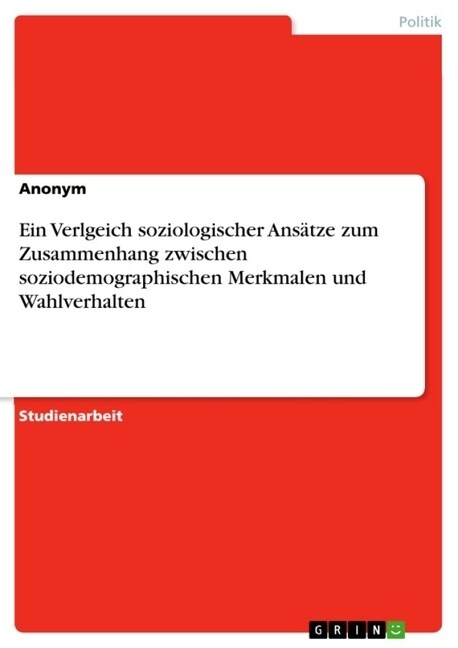 Politik

Anonym

Ein Verlgeich soziologischer Ansätze zum Zusammenhang zwischen soziodemographischen Merkmalen und Wahlverhalten

Studienarbeit

GRIN